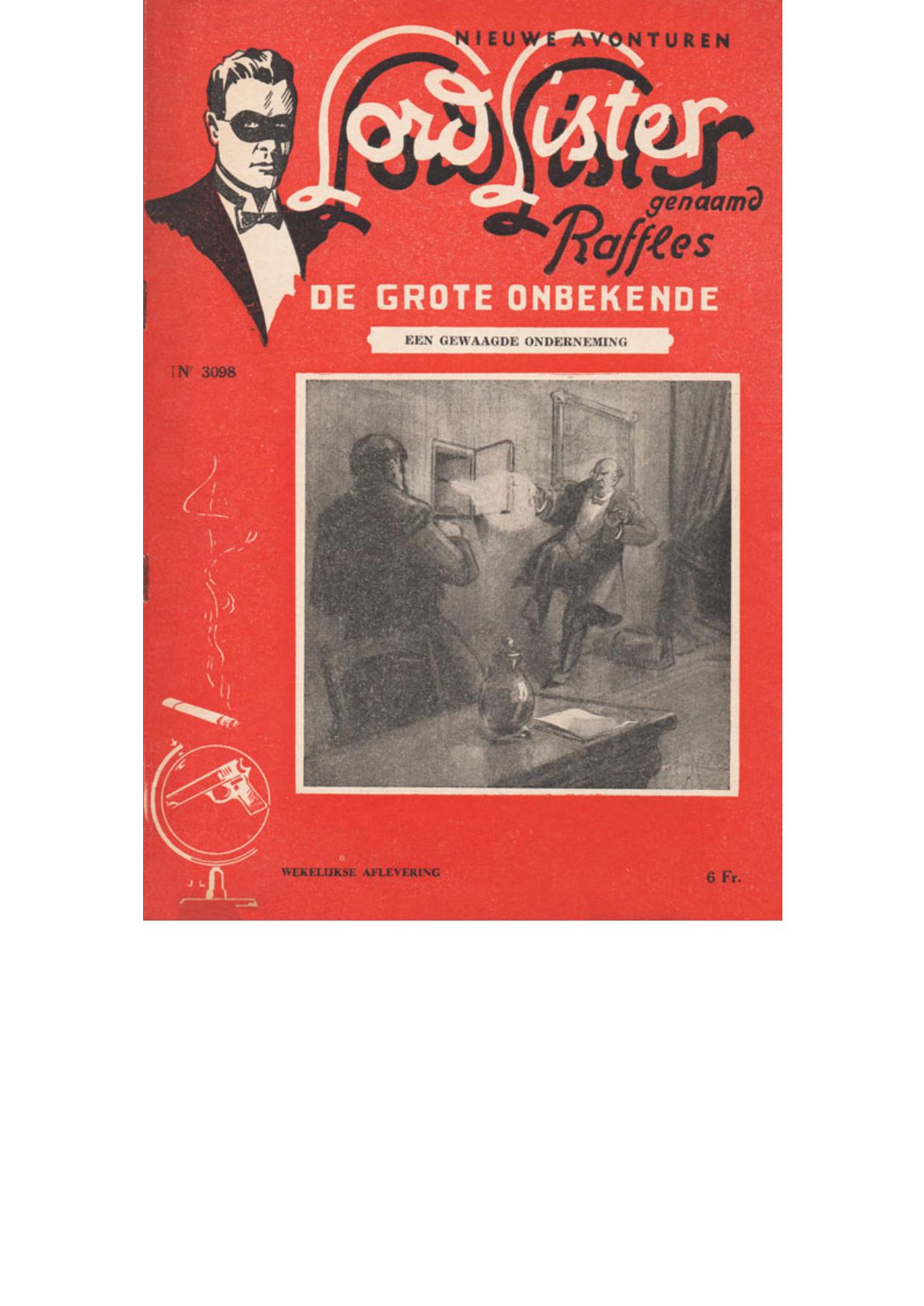 NIEUWE AVONTUREN

Lord Lister

genaamd

Raffles

DE GROTE ONBEKENDE

EEN GEWAAGDE ONDERNEMING

Nr 3098

WEKELIJKSE AFLEVERING

6 Fr.